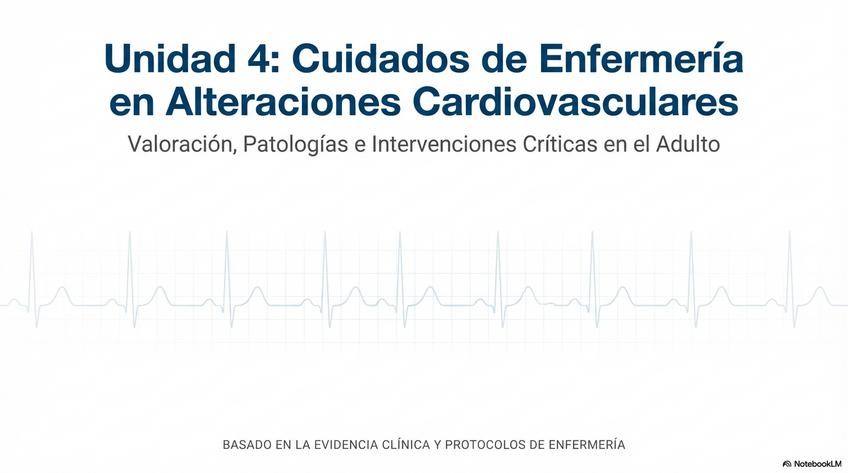 Unidad 4: Cuidados de Enfermería en Alteraciones Cardiovasculares

Valoración, Patologías e Intervenciones Críticas en el Adulto

BASADO EN LA EVIDENCIA CLÍNICA Y PROTOCOLOS DE ENFERMERÍA

NotebookLM